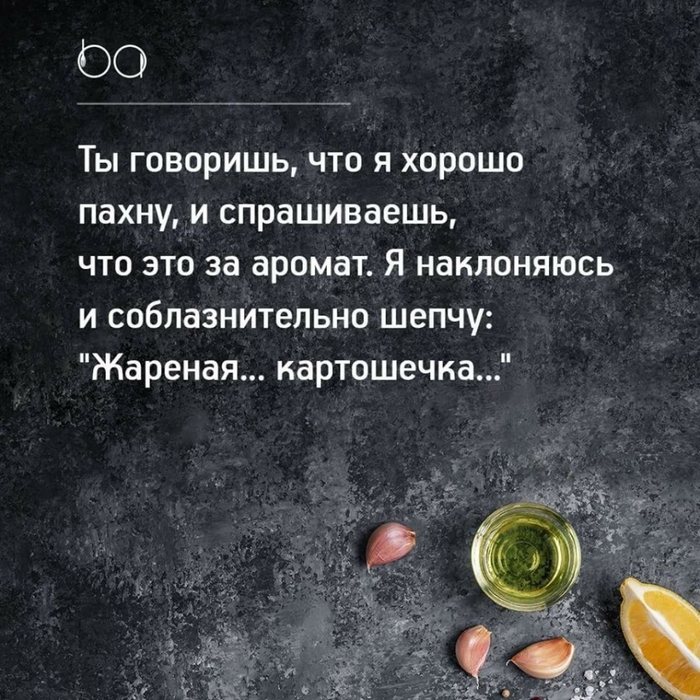 ba

Ты говоришь, что я хорошо пахну, и спрашиваешь, что это за аромат. Я наклоняюсь и соблазнительно шепчу: "Жареная... картошечка..."